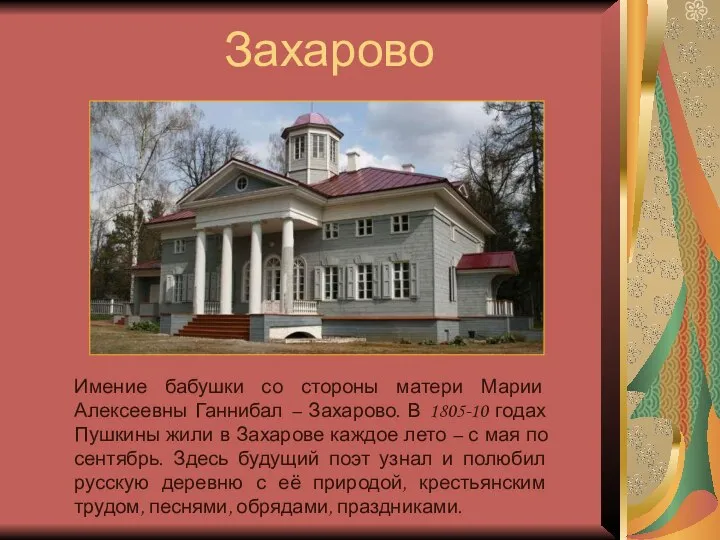 Захарово

Имение бабушки со стороны матери Марии Алексеевны Ганнибал – Захарово. В 1805-10 годах Пушкины жили в Захарове каждое лето – с мая по сентябрь. Здесь будущий поэт узнал и полюбил русскую деревню с её природой, крестьянским трудом, песнями, обрядами, праздниками.